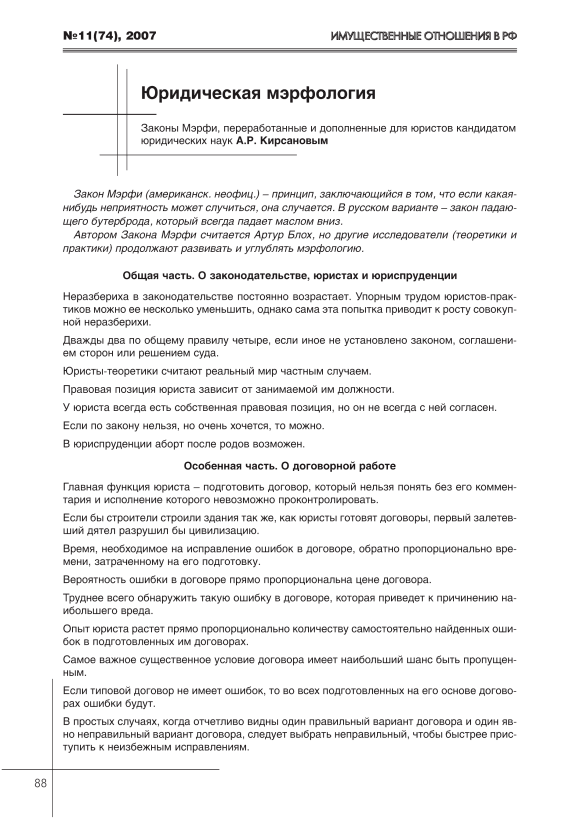 №11(74), 2007

ИМУЩЕСТВЕННЫЕ ОТНОШЕНИЯ В РФ

Юридическая мэрфология

Законы Мэрфи, переработанные и дополненные для юристов кандидатом юридических наук А.Р. Кирсановым

Закон Мэрфи (американск. неофиц.) – принцип, заключающийся в том, что если какая-нибудь неприятность может случиться, она случается. В русском варианте – закон падающего бутерброда, который всегда падает маслом вниз.

Автором Закона Мэрфи считается Артур Блох, но другие исследователи (теоретики и практики) продолжают развивать и углублять мэрфологию.

Общая часть. О законодательстве, юристах и юриспруденции

Неразбериха в законодательстве постоянно возрастает. Упорным трудом юристов-практиков можно ее несколько уменьшить, однако сама эта попытка приводит к росту совокупной неразберихи.

Дважды два по общему правилу четыре, если иное не установлено законом, соглашением сторон или решением суда.

Юристы-теоретики считают реальный мир частным случаем.

Правовая позиция юриста зависит от занимаемой им должности.

У юриста всегда есть собственная правовая позиция, но он не всегда с ней согласен.

Если по закону нельзя, но очень хочется, то можно.

В юриспруденции аборт после родов возможен.

Особенная часть. О договорной работе

Главная функция юриста – подготовить договор, который нельзя понять без его комментария и исполнение которого невозможно проконтролировать.

Если бы строители строили здания так же, как юристы готовят договоры, первый залетевший дятел разрушил бы цивилизацию.

Время, необходимое на исправление ошибок в договоре, обратно пропорционально времени, затраченному на его подготовку.

Вероятность ошибки в договоре прямо пропорциональна цене договора.

Труднее всего обнаружить такую ошибку в договоре, которая приведет к причинению наибольшего вреда.

Опыт юриста растет прямо пропорционально количеству самостоятельно найденных ошибок в подготовленных им договорах.

Самое важное существенное условие договора имеет наибольший шанс быть пропущенным.

Если типовой договор не имеет ошибок, то во всех подготовленных на его основе договорах ошибки будут.

В простых случаях, когда отчетливо видны один правильный вариант договора и один явно неправильный вариант договора, следует выбрать неправильный, чтобы быстрее приступить к неизбежным исправлениям.

88